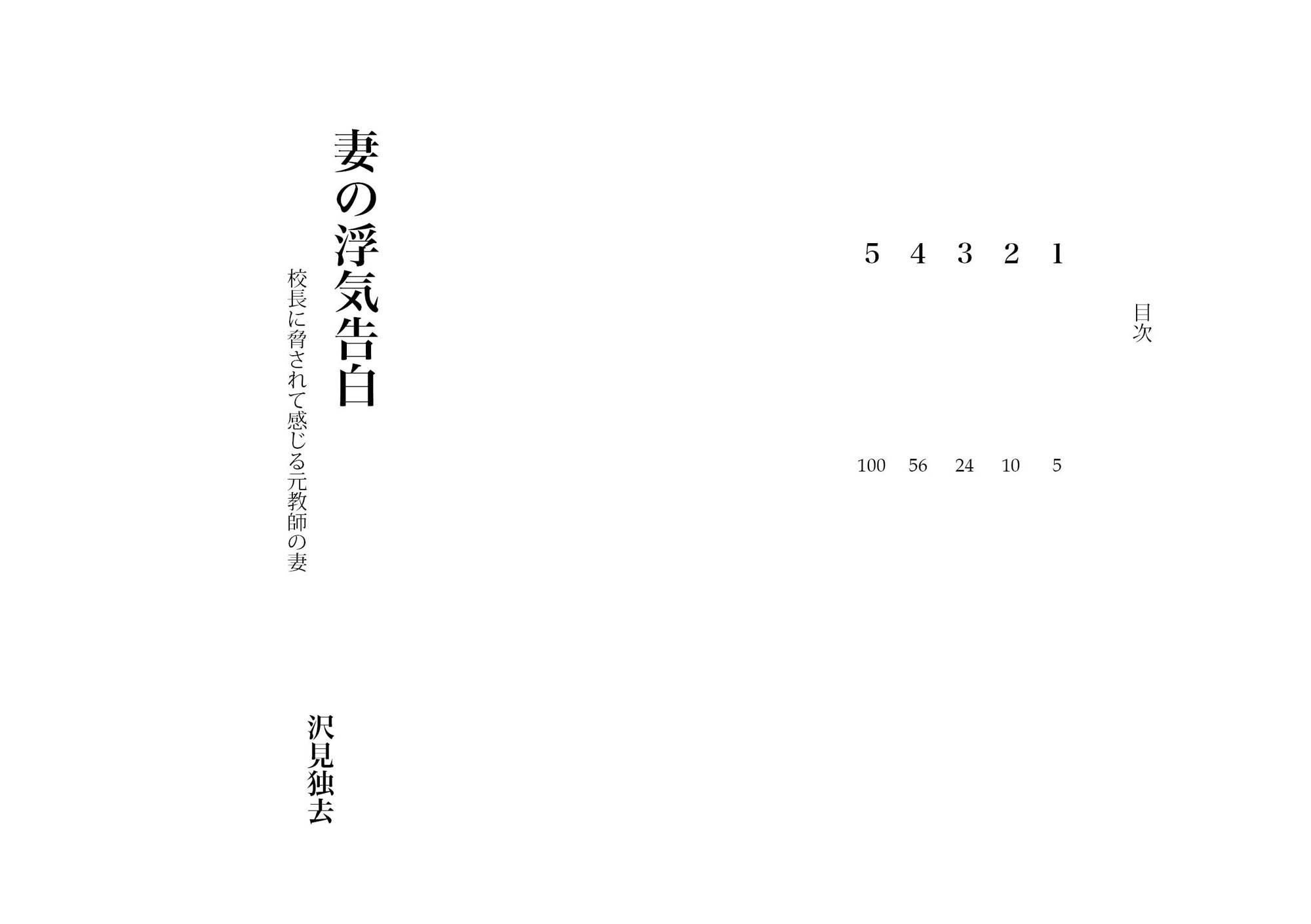 目次

1 5
2 10
3 24
4 56
5 100

妻の浮気告白
校長に脅されて感じる元教師の妻

沢見独去